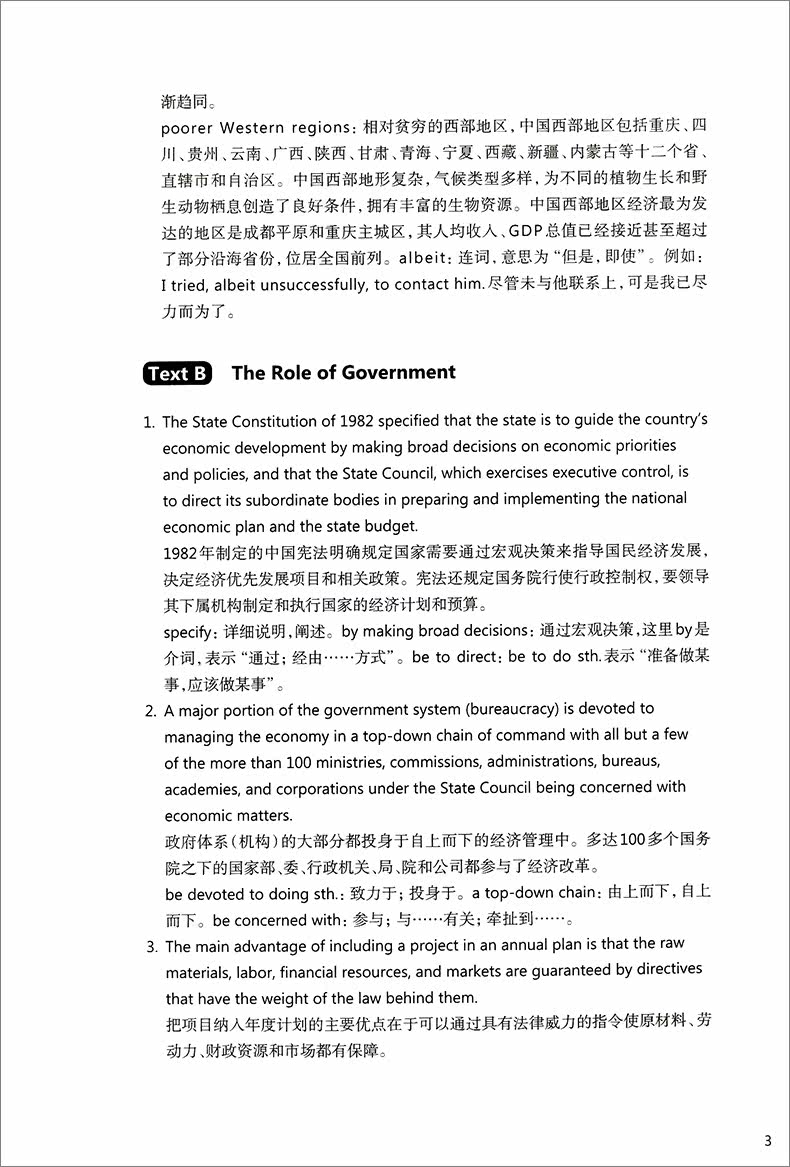 渐趋同。

poorer Western regions：相对贫穷的西部地区，中国西部地区包括重庆、四川、贵州、云南、广西、陕西、甘肃、青海、宁夏、西藏、新疆、内蒙古等十二个省、直辖市和自治区。中国西部地形复杂，气候类型多样，为不同的植物生长和野生动物栖息创造了良好条件，拥有丰富的生物资源。中国西部地区经济最为发达的地区是成都平原和重庆主城区，其人均收入、GDP总值已经接近甚至超过了部分沿海省份，位居全国前列。albeit：连词，意思为“但是，即使”。例如：I tried, albeit unsuccessfully, to contact him.尽管未与他联系上，可是我已尽力而为了。

Text B The Role of Government

1. The State Constitution of 1982 specified that the state is to guide the country's economic development by making broad decisions on economic priorities and policies, and that the State Council, which exercises executive control, is to direct its subordinate bodies in preparing and implementing the national economic plan and the state budget.
1982年制定的中国宪法明确规定国家需要通过宏观决策来指导国民经济发展，决定经济优先发展项目和相关政策。宪法还规定国务院行使行政控制权，要领导其下属机构制定和执行国家的经济计划和预算。
specify：详细说明，阐述。by making broad decisions：通过宏观决策，这里by是介词，表示“通过；经由……方式”。be to direct：be to do sth.表示“准备做某事，应该做某事”。

2. A major portion of the government system (bureaucracy) is devoted to managing the economy in a top-down chain of command with all but a few of the more than 100 ministries, commissions, administrations, bureaus, academies, and corporations under the State Council being concerned with economic matters.
政府体系（机构）的大部分都投身于自上而下的经济管理中。多达100多个国务院之下的国家部、委、行政机关、局、院和公司都参与了经济改革。
be devoted to doing sth.：致力于；投身于。a top-down chain：由上而下，自上而下。be concerned with：参与；与……有关；牵扯到……。

3. The main advantage of including a project in an annual plan is that the raw materials, labor, financial resources, and markets are guaranteed by directives that have the weight of the law behind them.
把项目纳入年度计划的主要优点在于可以通过具有法律威力的指令使原材料、劳动力、财政资源和市场都有保障。

3